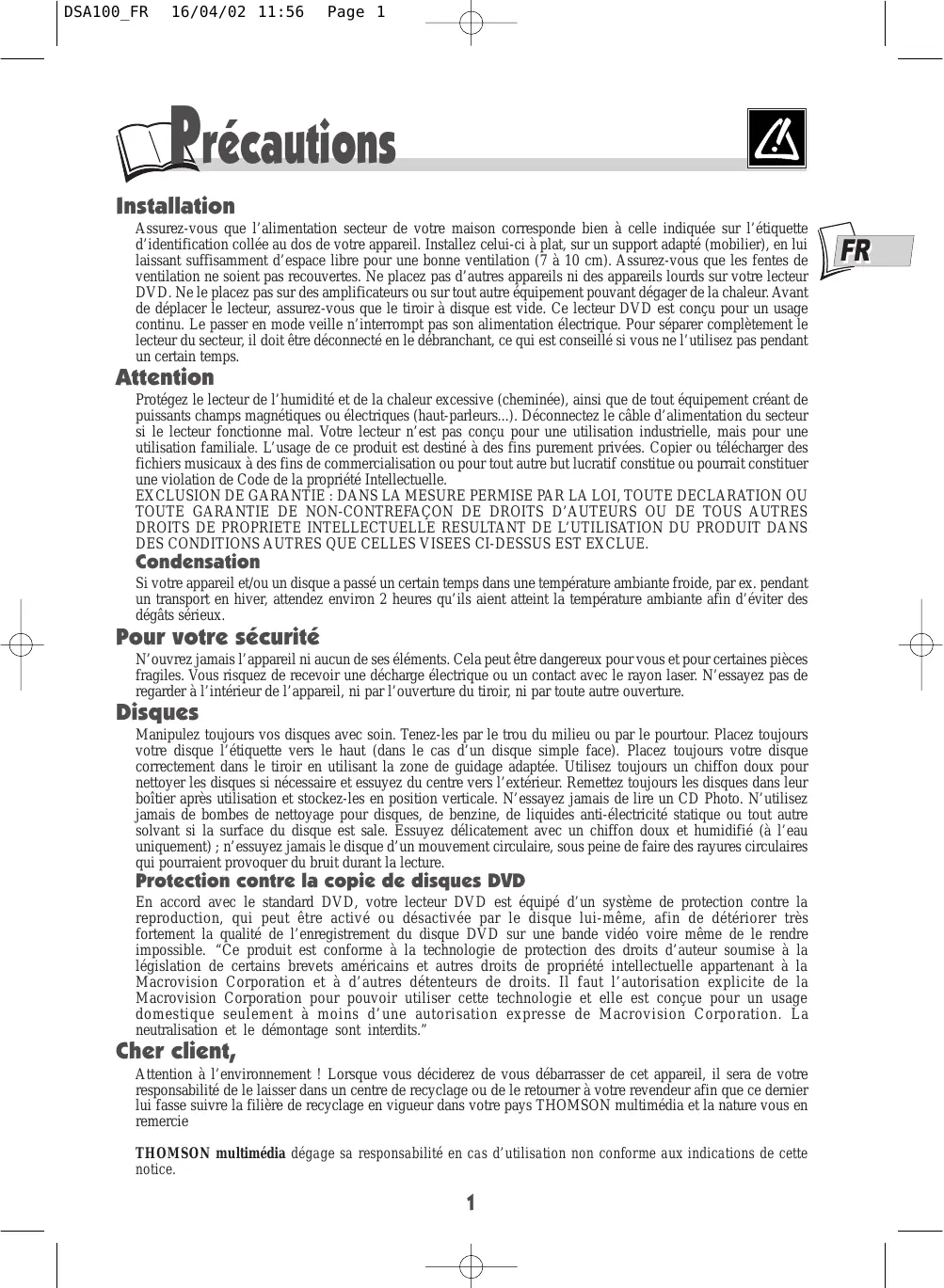 DSA100_FR 16/04/02 11:56 Page 1

Précautions

FR

Installation

Assurez-vous que l'alimentation secteur de votre maison corresponde bien à celle indiquée sur l'étiquette d'identification collée au dos de votre appareil. Installez celui-ci à plat, sur un support adapté (mobilier), en lui laissant suffisamment d'espace libre pour une bonne ventilation (7 à 10 cm). Assurez-vous que les fentes de ventilation ne soient pas recouvertes. Ne placez pas d'autres appareils ni des appareils lourds sur votre lecteur DVD. Ne le placez pas sur des amplificateurs ou sur tout autre équipement pouvant dégager de la chaleur. Avant de déplacer le lecteur, assurez-vous que le tiroir à disque est vide. Ce lecteur DVD est conçu pour un usage continu. Le passer en mode veille n'interrompt pas son alimentation électrique. Pour séparer complètement le lecteur du secteur, il doit être déconnecté en le débranchant, ce qui est conseillé si vous ne l'utilisez pas pendant un certain temps.

Attention

Protégez le lecteur de l'humidité et de la chaleur excessive (cheminée), ainsi que de tout équipement créant de puissants champs magnétiques ou électriques (haut-parleurs...). Déconnectez le câble d'alimentation du secteur si le lecteur fonctionne mal. Votre lecteur n'est pas conçu pour une utilisation industrielle, mais pour une utilisation familiale. L'usage de ce produit est destiné à des fins purement privées. Copier ou télécharger des fichiers musicaux à des fins de commercialisation ou pour tout autre but lucratif constitue ou pourrait constituer une violation de Code de la propriété Intellectuelle.
EXCLUSION DE GARANTIE : DANS LA MESURE PERMISE PAR LA LOI, TOUTE DECLARATION OU TOUTE GARANTIE DE NON-CONTREFAÇON DE DROITS D'AUTEURS OU DE TOUS AUTRES DROITS DE PROPRIETE INTELLECTUELLE RESULTANT DE L'UTILISATION DU PRODUIT DANS DES CONDITIONS AUTRES QUE CELLES VISEES CI-DESSUS EST EXCLUE.

Condensation

Si votre appareil et/ou un disque a passé un certain temps dans une température ambiante froide, par ex. pendant un transport en hiver, attendez environ 2 heures qu'ils aient atteint la température ambiante afin d'éviter des dégâts sérieux.

Pour votre sécurité

N'ouvrez jamais l'appareil ni aucun de ses éléments. Cela peut être dangereux pour vous et pour certaines pièces fragiles. Vous risquez de recevoir une décharge électrique ou un contact avec le rayon laser. N'essayez pas de regarder à l'intérieur de l'appareil, ni par l'ouverture du tiroir, ni par toute autre ouverture.

Disques

Manipulez toujours vos disques avec soin. Tenez-les par le trou du milieu ou par le pourtour. Placez toujours votre disque l'étiquette vers le haut (dans le cas d'un disque simple face). Placez toujours votre disque correctement dans le tiroir en utilisant la zone de guidage adaptée. Utilisez toujours un chiffon doux pour nettoyer les disques si nécessaire et essuyez du centre vers l'extérieur. Remettez toujours les disques dans leur boîtier après utilisation et stockez-les en position verticale. N'essayez jamais de lire un CD Photo. N'utilisez jamais de bombes de nettoyage pour disques, de benzine, de liquides anti-électricité statique ou tout autre solvant si la surface du disque est sale. Essuyez délicatement avec un chiffon doux et humidifié (à l'eau uniquement) ; n'essuyez jamais le disque d'un mouvement circulaire, sous peine de faire des rayures circulaires qui pourraient provoquer du bruit durant la lecture.

Protection contre la copie de disques DVD

En accord avec le standard DVD, votre lecteur DVD est équipé d'un système de protection contre la reproduction, qui peut être activé ou désactivée par le disque lui-même, afin de détériorer très fortement la qualité de l'enregistrement du disque DVD sur une bande vidéo voire même de le rendre impossible. "Ce produit est conforme à la technologie de protection des droits d'auteur soumise à la législation de certains brevets américains et autres droits de propriété intellectuelle appartenant à la Macrovision Corporation et à d'autres détenteurs de droits. Il faut l'autorisation explicite de la Macrovision Corporation pour pouvoir utiliser cette technologie et elle est conçue pour un usage domestique seulement à moins d'une autorisation expresse de Macrovision Corporation. La neutralisation et le démontage sont interdits."

Cher client,

Attention à l'environnement ! Lorsque vous déciderez de vous débarrasser de cet appareil, il sera de votre responsabilité de le laisser dans un centre de recyclage ou de le retourner à votre revendeur afin que ce dernier lui fasse suivre la filière de recyclage en vigueur dans votre pays THOMSON multimédia et la nature vous en remercie

THOMSON multimédia dégage sa responsabilité en cas d'utilisation non conforme aux indications de cette notice.

1